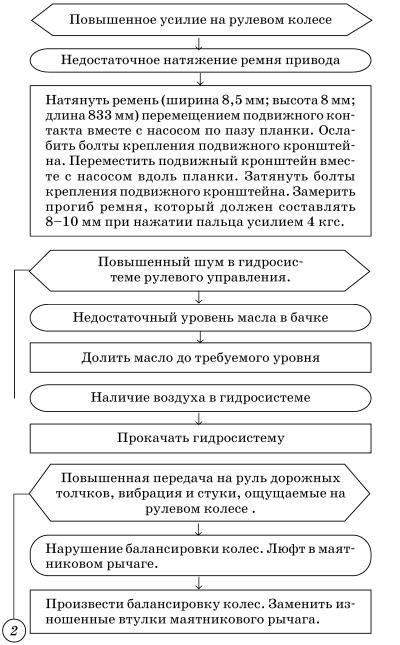 Повышенное усилие на рулевом колесе

Недостаточное натяжение ремня привода

Натянуть ремень (ширина 8,5 мм; высота 8 мм; длина 833 мм) перемещением подвижного контакта вместе с насосом по пазу планки. Ослабить болты крепления подвижного кронштейна. Переместить подвижный кронштейн вместе с насосом вдоль планки. Затянуть болты крепления подвижного кронштейна. Замерить прогиб ремня, который должен составлять 8–10 мм при нажатии пальца усилием 4 кгс.

Повышенный шум в гидросистеме рулевого управления.

Недостаточный уровень масла в бачке

Долить масло до требуемого уровня

Наличие воздуха в гидросистеме

Прокачать гидросистему

Повышенная передача на руль дорожных толчков, вибрация и стуки, ощущаемые на рулевом колесе .

Нарушение балансировки колес. Люфт в маятниковом рычаге.

Произвести балансировку колес. Заменить изношенные втулки маятникового рычага.

2